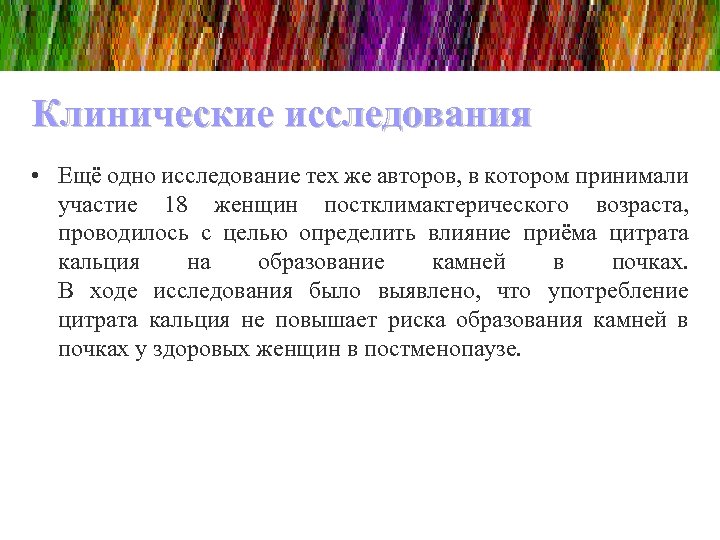 Клинические исследования

• Ещё одно исследование тех же авторов, в котором принимали участие 18 женщин постклимактерического возраста, проводилось с целью определить влияние приёма цитрата кальция на образование камней в почках. В ходе исследования было выявлено, что употребление цитрата кальция не повышает риска образования камней в почках у здоровых женщин в постменопаузе.